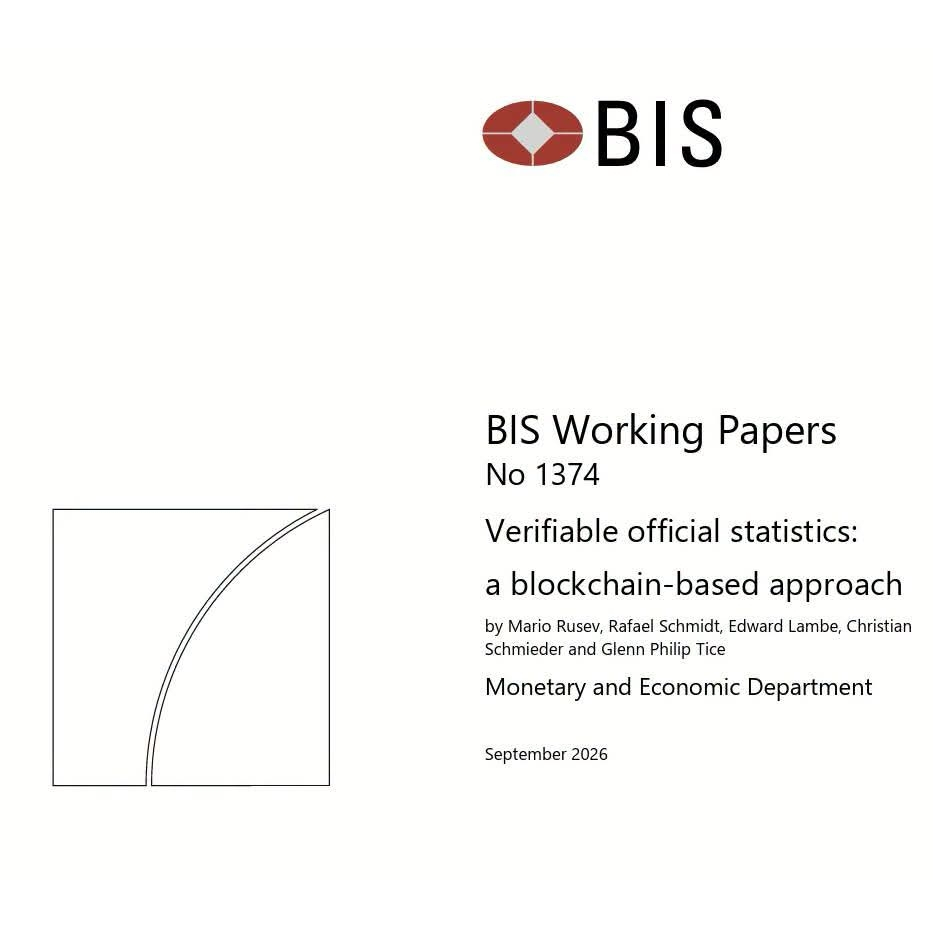 BIS

BIS Working Papers
No 1374

Verifiable official statistics:
a blockchain-based approach

by Mario Rusev, Rafael Schmidt, Edward Lambe, Christian Schmieder and Glenn Philip Tice

Monetary and Economic Department

September 2026